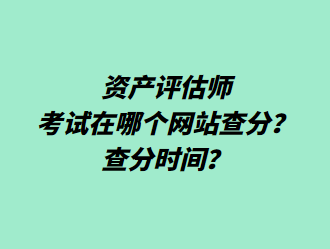 资产评估师
考试在哪个网站查分？
查分时间？